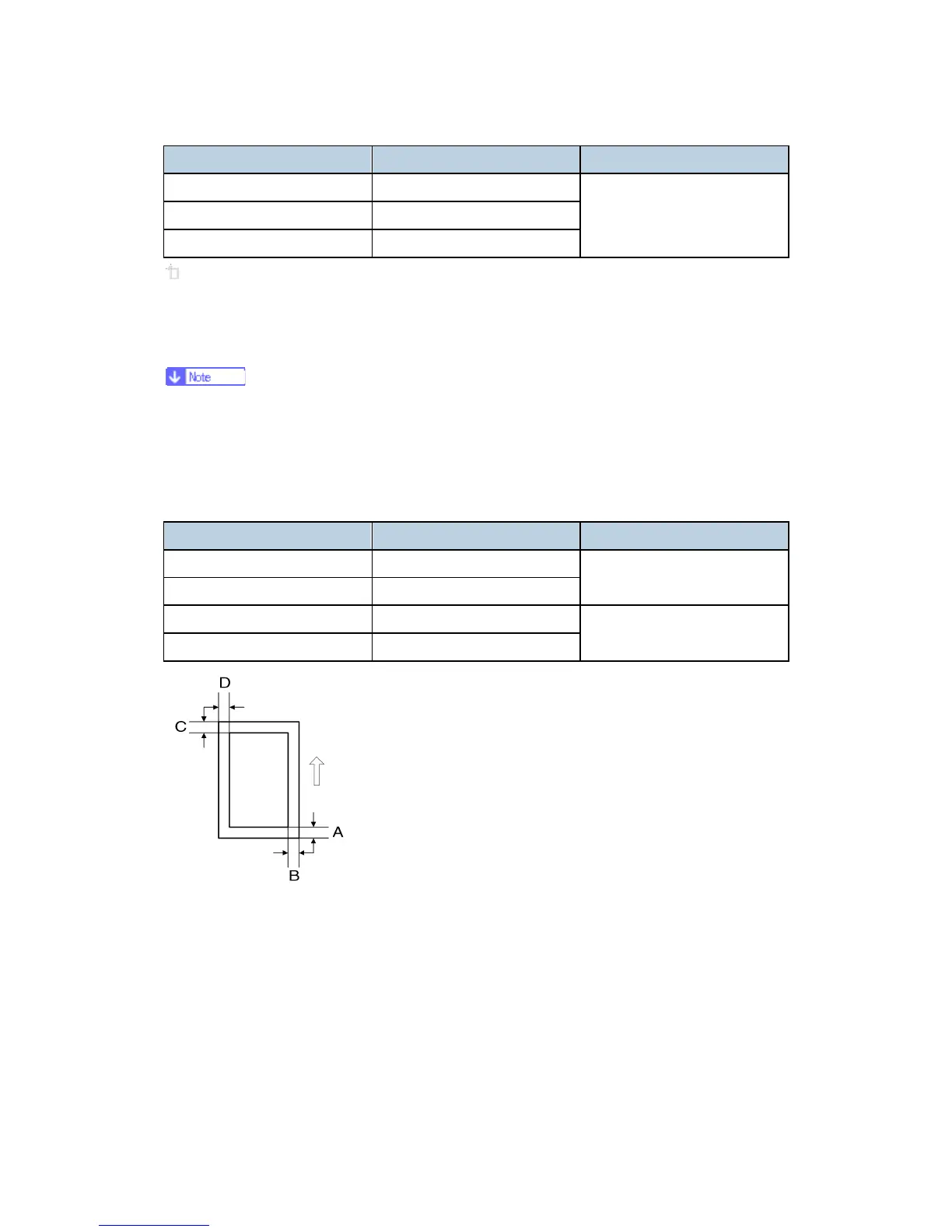 Note

D

C

A

B